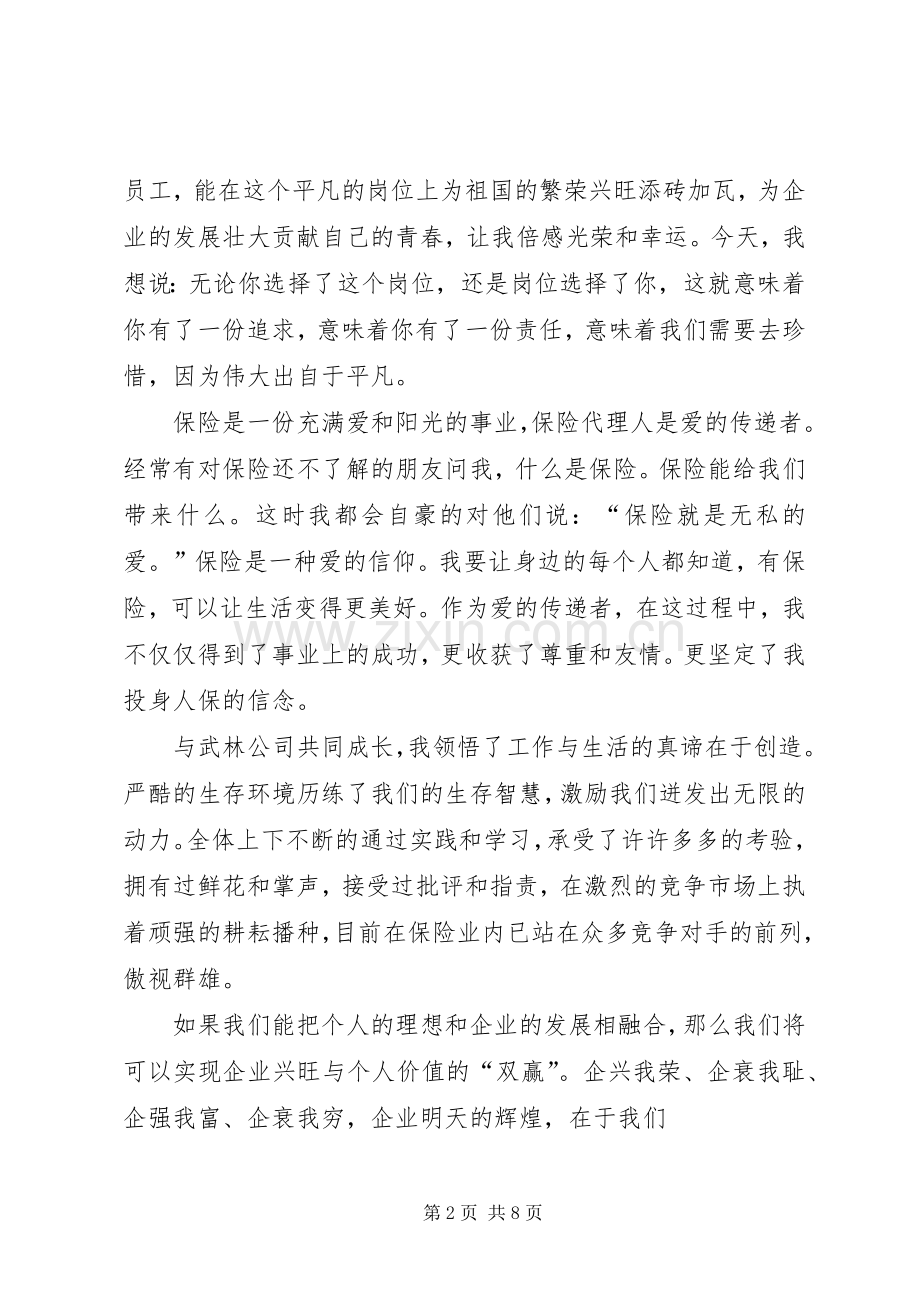 员工，能在这个平凡的岗位上为祖国的繁荣兴旺添砖加瓦，为企业的发展壮大贡献自己的青春，让我倍感光荣和幸运。今天，我想说：无论你选择了这个岗位，还是岗位选择了你，这就意味着你有了一份追求，意味着你有了一份责任，意味着我们需要去珍惜，因为伟大出自于平凡。

保险是一份充满爱和阳光的事业，保险代理人是爱的传递者。经常有对保险还不了解的朋友问我，什么是保险。保险能给我们带来什么。这时我都会自豪的对他们说：“保险就是无私的爱。”保险是一种爱的信仰。我要让身边的每个人都知道，有保险，可以让生活变得更美好。作为爱的传递者，在这过程中，我不仅仅得到了事业上的成功，更收获了尊重和友情。更坚定了我投身人保的信念。

与武林公司共同成长，我领悟了工作与生活的真谛在于创造。严酷的生存环境历练了我们的生存智慧，激励我们迸发出无限的动力。全体上下不断的通过实践和学习，承受了许许多多的考验，拥有过鲜花和掌声，接受过批评和指责，在激烈的竞争市场上执着顽强的耕耘播种，目前在保险业内已站在众多竞争对手的前列，傲视群雄。

如果我们能把个人的理想和企业的发展相融合，那么我们将可以实现企业兴旺与个人价值的“双赢”。企兴我荣、企衰我耻、企强我富、企衰我穷，企业明天的辉煌，在于我们

第2页 共8页

www.zixin.com.cn